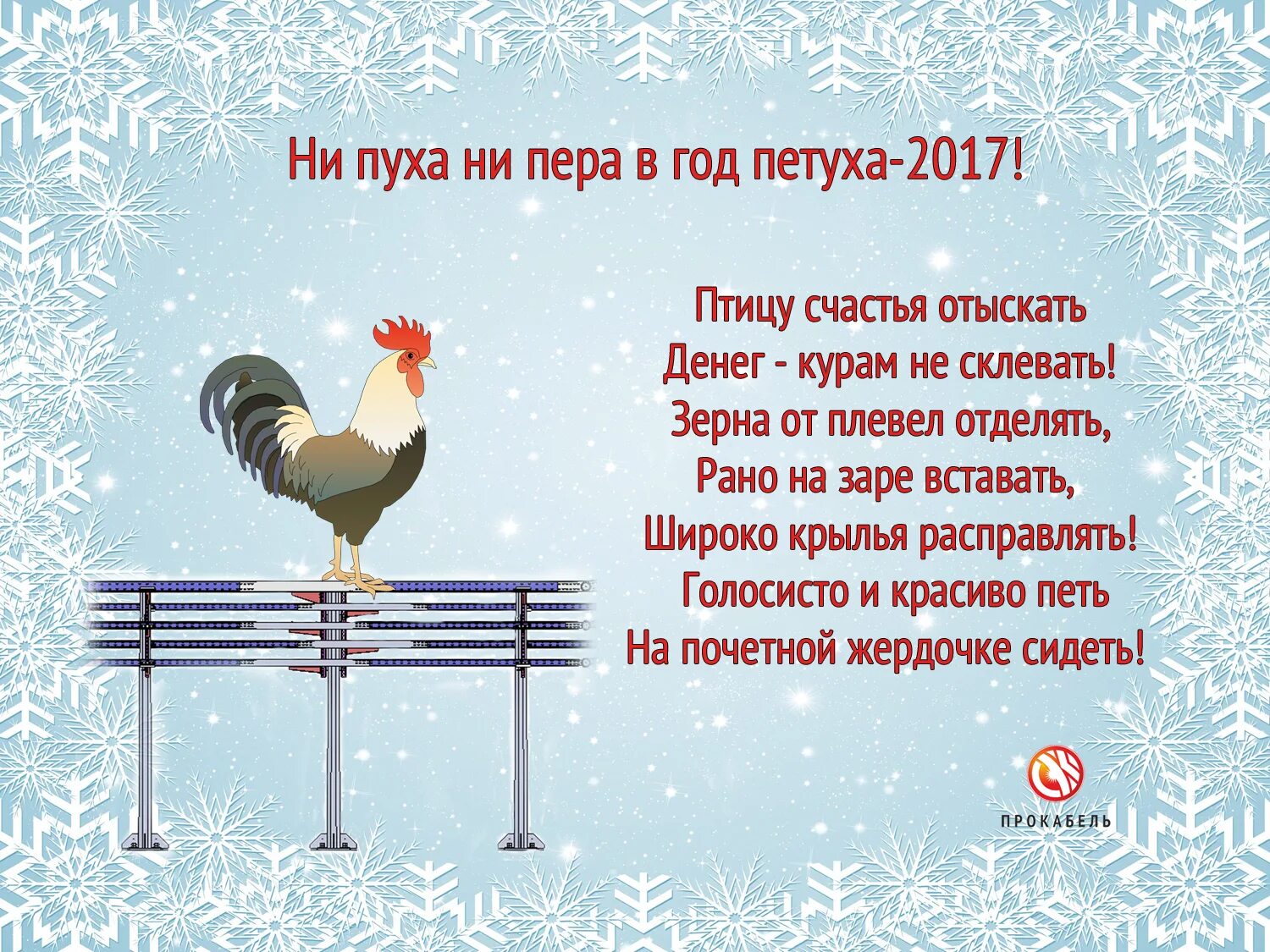 Ни пуха ни пера в год петуха-2017!

Птицу счастья отыскать
Денег - курам не склевать!
Зерна от плевел отделять,
Рано на заре вставать,
Широко крылья расправлять!
Голосисто и красиво петь
На почетной жердочке сидеть!

ПРОКАБЕЛЬ